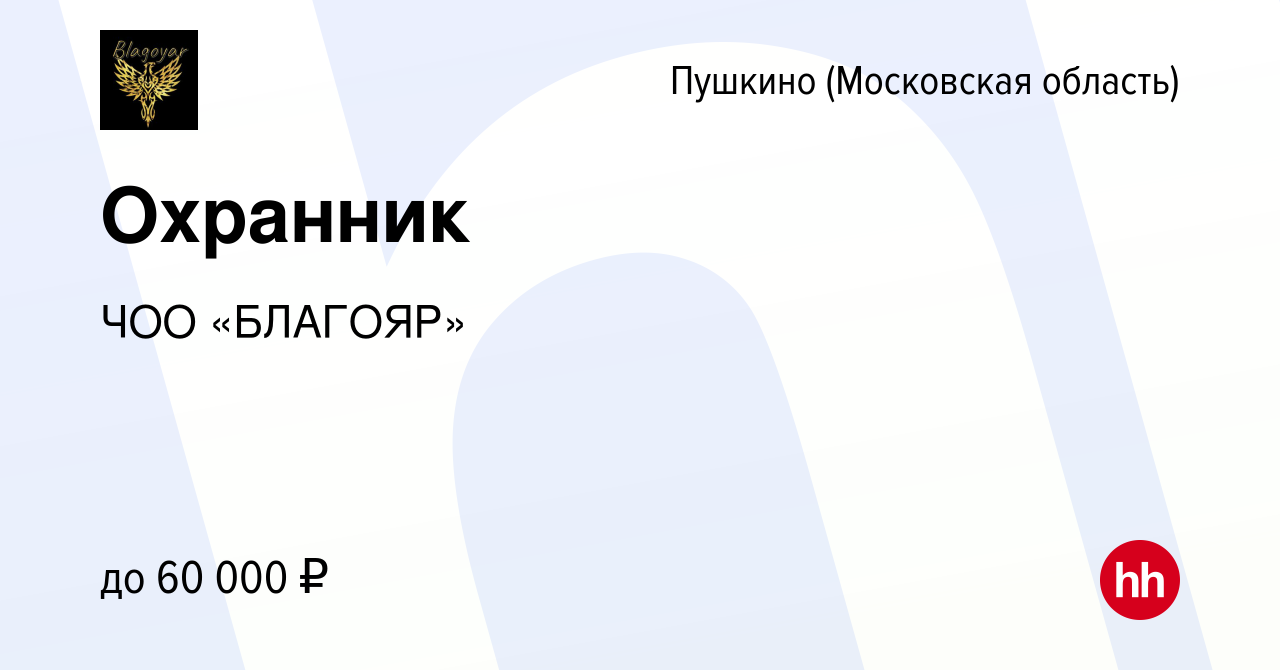 Blagoyar

Пушкино (Московская область)

Охранник

ЧОО «БЛАГОЯР»

до 60 000 ₽

hh